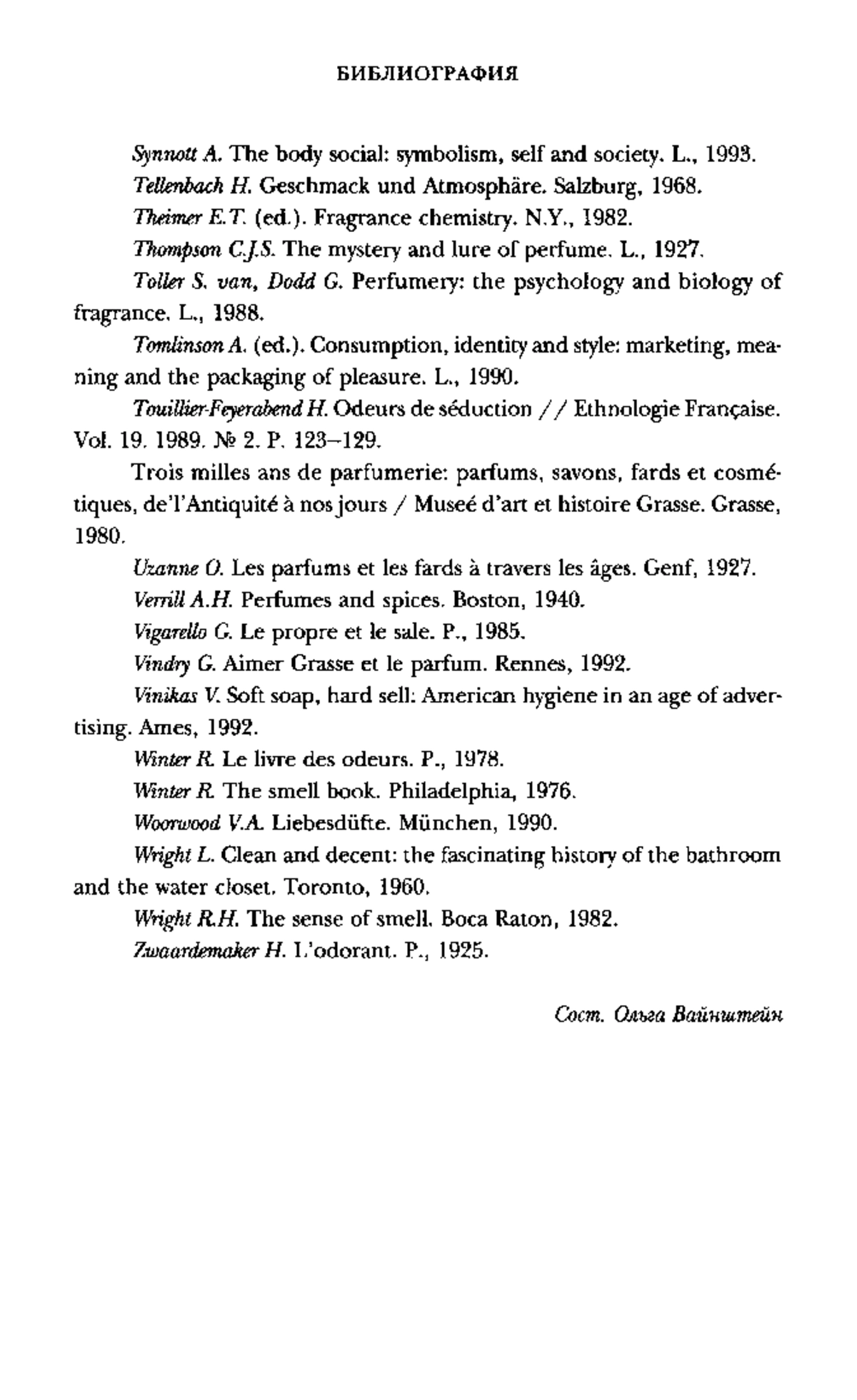 БИБЛИОГРАФИЯ

Synnott A. The body social: symbolism, self and society. L., 1993.

Tellenbach H. Geschmack und Atmosphäre. Salzburg, 1968.

Theimer E.T. (ed.). Fragrance chemistry. N.Y., 1982.

Thompson C.J.S. The mystery and lure of perfume. L., 1927.

Toller S. van, Dodd G. Perfumery: the psychology and biology of fragrance. L., 1988.

Tomlinson A. (ed.). Consumption, identity and style: marketing, meaning and the packaging of pleasure. L., 1990.

Touillier-Feyerabend H. Odeurs de séduction // Ethnologie Française. Vol. 19. 1989. № 2. P. 123–129.

Trois milles ans de parfumerie: parfums, savons, fards et cosmétiques, de'l'Antiquité à nos jours / Museé d'art et histoire Grasse. Grasse, 1980.

Uzanne O. Les parfums et les fards à travers les âges. Genf, 1927.

Verrill A.H. Perfumes and spices. Boston, 1940.

Vigarello G. Le propre et le sale. P., 1985.

Vindry G. Aimer Grasse et le parfum. Rennes, 1992.

Vinikas V. Soft soap, hard sell: American hygiene in an age of advertising. Ames, 1992.

Winter R. Le livre des odeurs. P., 1978.

Winter R. The smell book. Philadelphia, 1976.

Woorwood V.A. Liebesdüfte. München, 1990.

Wright L. Clean and decent: the fascinating history of the bathroom and the water closet. Toronto, 1960.

Wright R.H. The sense of smell. Boca Raton, 1982.

Zwaardemaker H. L'odorant. P., 1925.

Сост. Ольга Вайнштейн